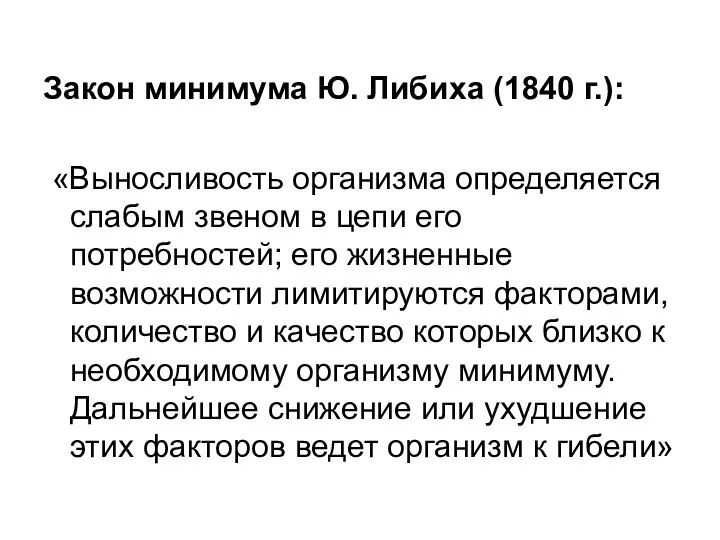 Закон минимума Ю. Либиха (1840 г.):

«Выносливость организма определяется слабым звеном в цепи его потребностей; его жизненные возможности лимитируются факторами, количество и качество которых близко к необходимому организму минимуму. Дальнейшее снижение или ухудшение этих факторов ведет организм к гибели»